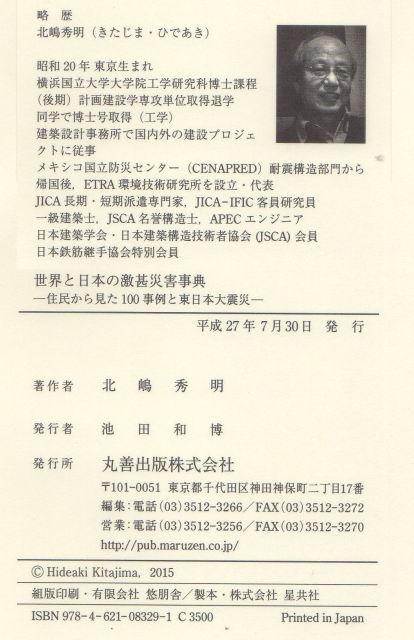 略 歴
北嶋秀明（きたじま・ひであき）

昭和20年 東京生まれ
横浜国立大学大学院工学研究科博士課程（後期）計画建設学専攻単位取得退学
同学で博士号取得（工学）
建築設計事務所で国内外の建設プロジェクトに従事
メキシコ国立防災センター（CENAPRED）耐震構造部門から帰国後，ETRA環境技術研究所を設立・代表
JICA長期・短期派遣専門家，JICA-IFIC客員研究員
一級建築士，JSCA名誉構造士，APECエンジニア
日本建築学会・日本建築構造技術者協会（JSCA）会員
日本鉄筋継手協会特別会員

世界と日本の激甚災害事典
—住民から見た100事例と東日本大震災—

平成27年7月30日 発 行

著作者 北 嶋 秀 明

発行者 池 田 和 博

発行所 丸善出版株式会社
〒101-0051 東京都千代田区神田神保町二丁目17番
編集：電話(03)3512-3266／FAX(03)3512-3272
営業：電話(03)3512-3256／FAX(03)3512-3270
http://pub.maruzen.co.jp/

© Hideaki Kitajima, 2015

組版印刷・有限会社 悠朋舎／製本・株式会社 星共社

ISBN 978-4-621-08329-1 C 3500 Printed in Japan